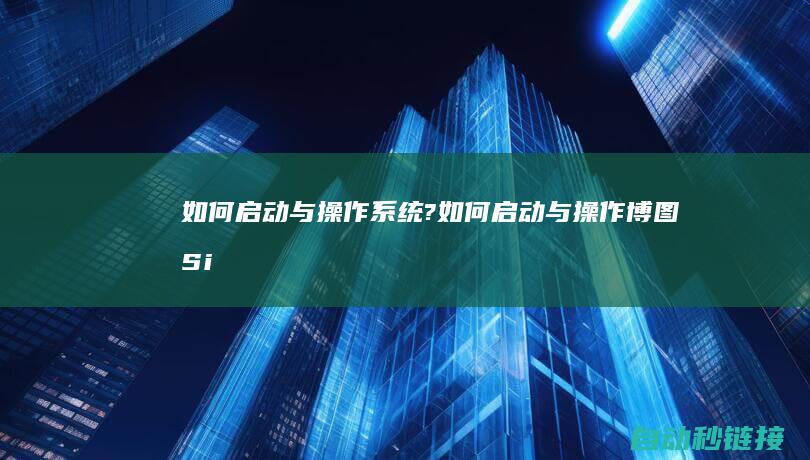 如何启动与操作系统?如何启动与操作博图Si

自动秒链接